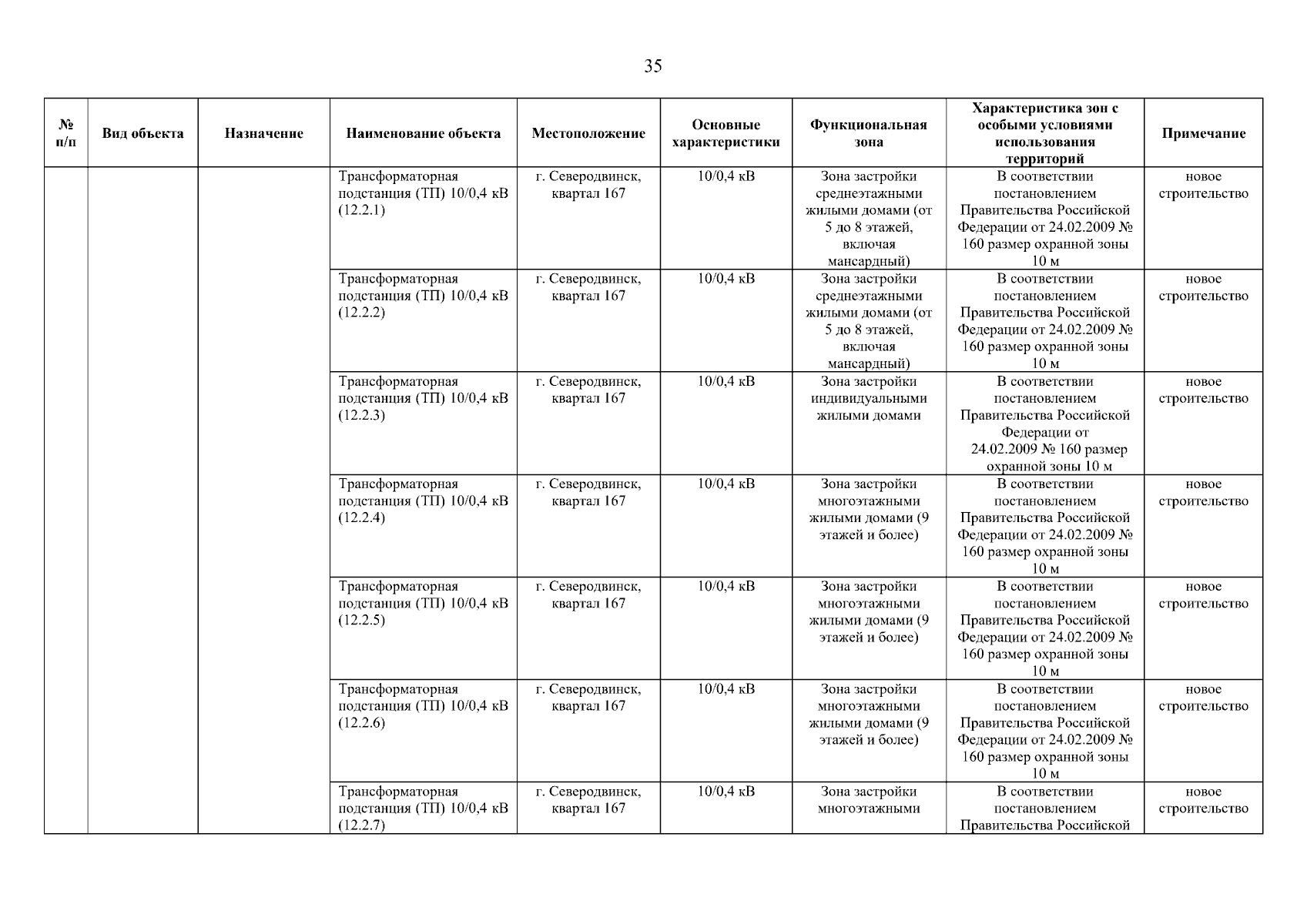 35

| № п/п | Вид объекта | Назначение | Наименование объекта | Местоположение | Основные характеристики | Функциональная зона | Характеристика зон с особыми условиями использования территорий | Примечание |
|---|---|---|---|---|---|---|---|---|
| | | | Трансформаторная подстанция (ТП) 10/0,4 кВ (12.2.1) | г. Северодвинск, квартал 167 | 10/0,4 кВ | Зона застройки среднеэтажными жилыми домами (от 5 до 8 этажей, включая мансардный) | В соответствии постановлением Правительства Российской Федерации от 24.02.2009 № 160 размер охранной зоны 10 м | новое строительство |
| | | | Трансформаторная подстанция (ТП) 10/0,4 кВ (12.2.2) | г. Северодвинск, квартал 167 | 10/0,4 кВ | Зона застройки среднеэтажными жилыми домами (от 5 до 8 этажей, включая мансардный) | В соответствии постановлением Правительства Российской Федерации от 24.02.2009 № 160 размер охранной зоны 10 м | новое строительство |
| | | | Трансформаторная подстанция (ТП) 10/0,4 кВ (12.2.3) | г. Северодвинск, квартал 167 | 10/0,4 кВ | Зона застройки индивидуальными жилыми домами | В соответствии постановлением Правительства Российской Федерации от 24.02.2009 № 160 размер охранной зоны 10 м | новое строительство |
| | | | Трансформаторная подстанция (ТП) 10/0,4 кВ (12.2.4) | г. Северодвинск, квартал 167 | 10/0,4 кВ | Зона застройки многоэтажными жилыми домами (9 этажей и более) | В соответствии постановлением Правительства Российской Федерации от 24.02.2009 № 160 размер охранной зоны 10 м | новое строительство |
| | | | Трансформаторная подстанция (ТП) 10/0,4 кВ (12.2.5) | г. Северодвинск, квартал 167 | 10/0,4 кВ | Зона застройки многоэтажными жилыми домами (9 этажей и более) | В соответствии постановлением Правительства Российской Федерации от 24.02.2009 № 160 размер охранной зоны 10 м | новое строительство |
| | | | Трансформаторная подстанция (ТП) 10/0,4 кВ (12.2.6) | г. Северодвинск, квартал 167 | 10/0,4 кВ | Зона застройки многоэтажными жилыми домами (9 этажей и более) | В соответствии постановлением Правительства Российской Федерации от 24.02.2009 № 160 размер охранной зоны 10 м | новое строительство |
| | | | Трансформаторная подстанция (ТП) 10/0,4 кВ (12.2.7) | г. Северодвинск, квартал 167 | 10/0,4 кВ | Зона застройки многоэтажными | В соответствии постановлением Правительства Российской | новое строительство |